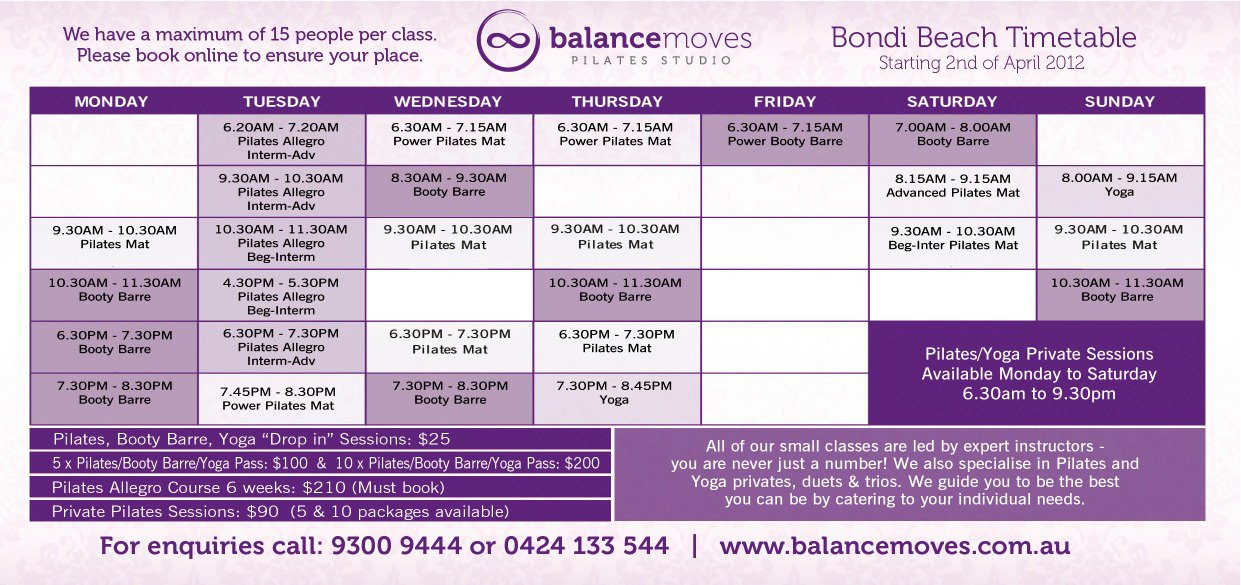 We have a maximum of 15 people per class. Please book online to ensure your place.

balancemoves
PILATES STUDIO

Bondi Beach Timetable
Starting 2nd of April 2012

| MONDAY | TUESDAY | WEDNESDAY | THURSDAY | FRIDAY | SATURDAY | SUNDAY |
|---|---|---|---|---|---|---|
| | 6.20AM - 7.20AM Pilates Allegro Interm-Adv | 6.30AM - 7.15AM Power Pilates Mat | 6.30AM - 7.15AM Power Pilates Mat | 6.30AM - 7.15AM Power Booty Barre | 7.00AM - 8.00AM Booty Barre | |
| | 9.30AM - 10.30AM Pilates Allegro Interm-Adv | 8.30AM - 9.30AM Booty Barre | | | 8.15AM - 9.15AM Advanced Pilates Mat | 8.00AM - 9.15AM Yoga |
| 9.30AM - 10.30AM Pilates Mat | 10.30AM - 11.30AM Pilates Allegro Beg-Interm | 9.30AM - 10.30AM Pilates Mat | 9.30AM - 10.30AM Pilates Mat | | 9.30AM - 10.30AM Beg-Inter Pilates Mat | 9.30AM - 10.30AM Pilates Mat |
| 10.30AM - 11.30AM Booty Barre | 4.30PM - 5.30PM Pilates Allegro Beg-Interm | | 10.30AM - 11.30AM Booty Barre | | | 10.30AM - 11.30AM Booty Barre |
| 6.30PM - 7.30PM Booty Barre | 6.30PM - 7.30PM Pilates Allegro Interm-Adv | 6.30PM - 7.30PM Pilates Mat | 6.30PM - 7.30PM Pilates Mat | | Pilates/Yoga Private Sessions Available Monday to Saturday 6.30am to 9.30pm | |
| 7.30PM - 8.30PM Booty Barre | 7.45PM - 8.30PM Power Pilates Mat | 7.30PM - 8.30PM Booty Barre | 7.30PM - 8.45PM Yoga | | | |

Pilates, Booty Barre, Yoga “Drop in” Sessions: $25
5 x Pilates/Booty Barre/Yoga Pass: $100 & 10 x Pilates/Booty Barre/Yoga Pass: $200
Pilates Allegro Course 6 weeks: $210 (Must book)
Private Pilates Sessions: $90 (5 & 10 packages available)

All of our small classes are led by expert instructors - you are never just a number! We also specialise in Pilates and Yoga privates, duets & trios. We guide you to be the best you can be by catering to your individual needs.

For enquiries call: 9300 9444 or 0424 133 544 | www.balancemoves.com.au